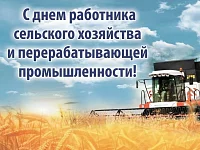 С днем работника сельского хозяйства и перерабатывающей промышленности!